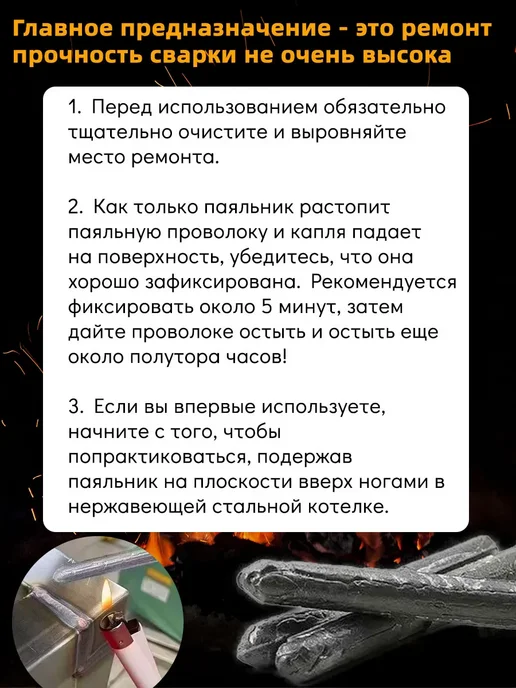 Главное предназначение - это ремонт прочность сварки не очень высока

1. Перед использованием обязательно тщательно очистите и выровняйте место ремонта.

2. Как только паяльник растопит паяльную проволоку и капля падает на поверхность, убедитесь, что она хорошо зафиксирована. Рекомендуется фиксировать около 5 минут, затем дайте проволоке остыть и остыть еще около полутора часов!

3. Если вы впервые используете, начните с того, чтобы попрактиковаться, подержав паяльник на плоскости вверх ногами в нержавеющей стальной котелке.